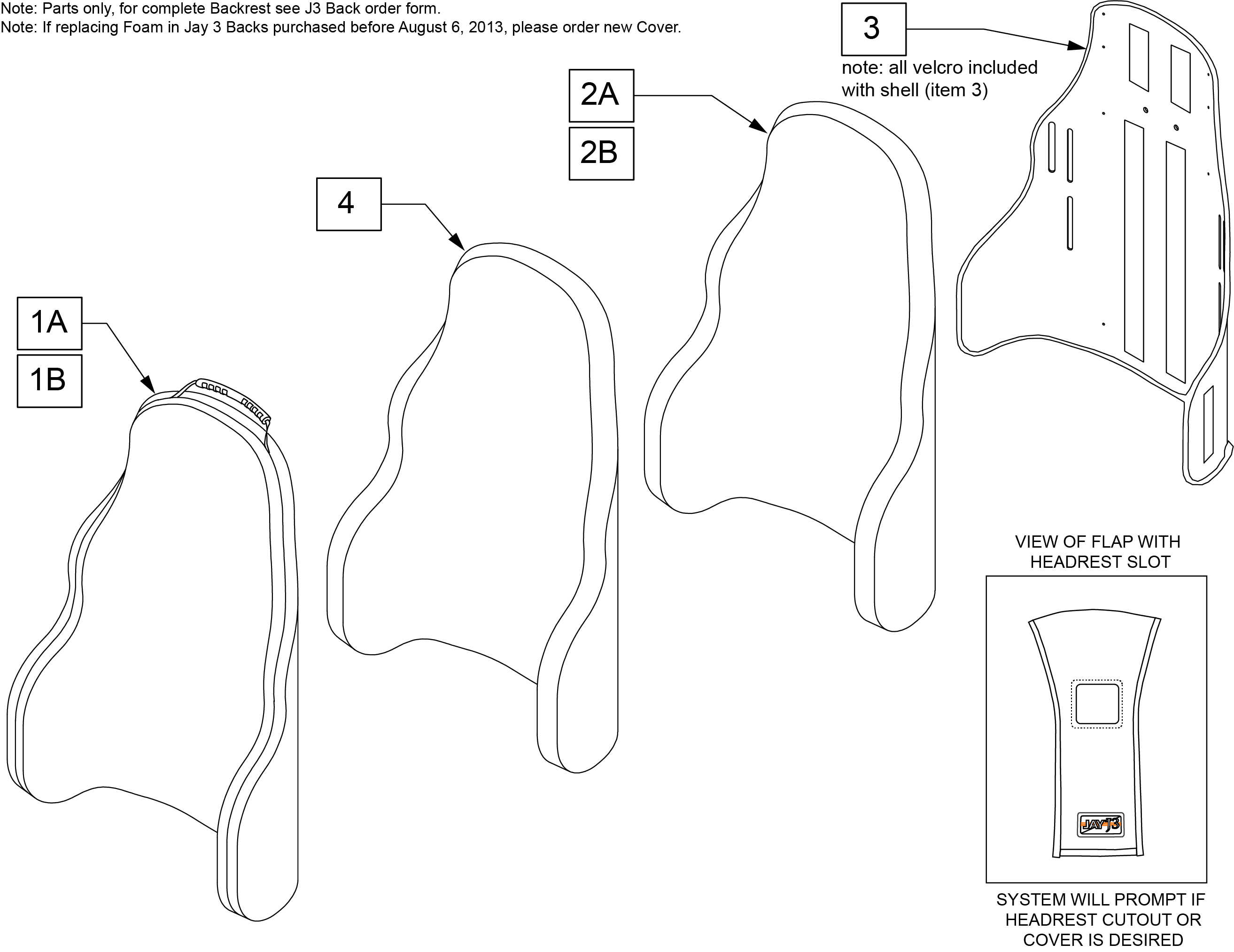 Note: Parts only, for complete Backrest see J3 Back order form.
Note: If replacing Foam in Jay 3 Backs purchased before August 6, 2013, please order new Cover.

3
note: all velcro included with shell (item 3)

2A
2B

4

1A
1B

VIEW OF FLAP WITH HEADREST SLOT

JAY J3

SYSTEM WILL PROMPT IF HEADREST CUTOUT OR COVER IS DESIRED